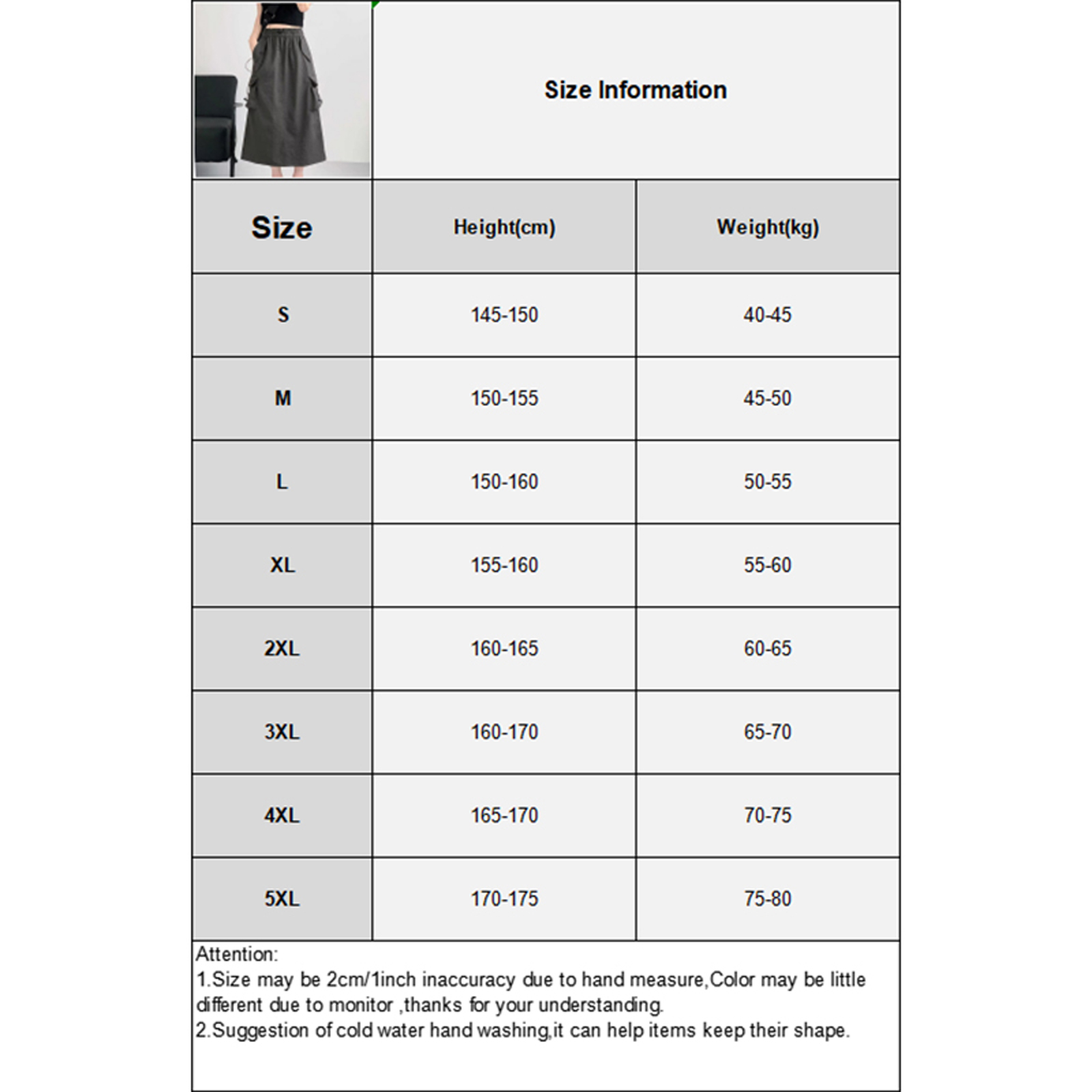 Size Information

| Size | Height(cm) | Weight(kg) |
|---|---|---|
| S | 145-150 | 40-45 |
| M | 150-155 | 45-50 |
| L | 150-160 | 50-55 |
| XL | 155-160 | 55-60 |
| 2XL | 160-165 | 60-65 |
| 3XL | 160-170 | 65-70 |
| 4XL | 165-170 | 70-75 |
| 5XL | 170-175 | 75-80 |

Attention:
1.Size may be 2cm/1inch inaccuracy due to hand measure,Color may be little different due to monitor ,thanks for your understanding.
2.Suggestion of cold water hand washing,it can help items keep their shape.